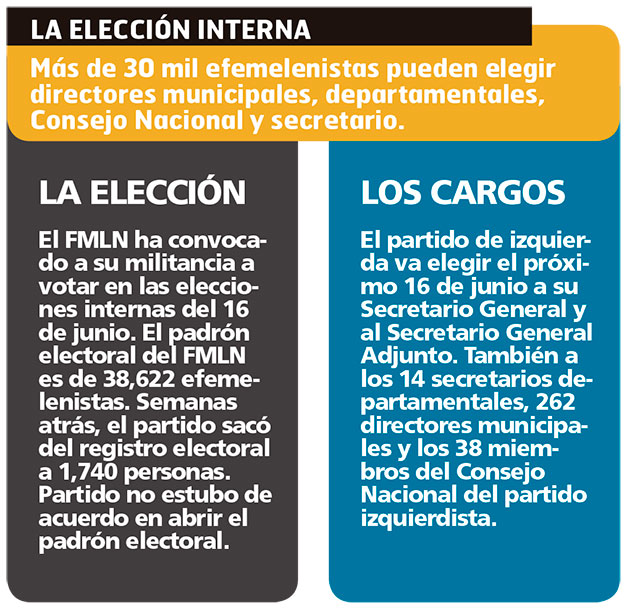 LA ELECCIÓN INTERNA

Más de 30 mil efemelenistas pueden elegir directores municipales, departamentales, Consejo Nacional y secretario.

LA ELECCIÓN

El FMLN ha convocado a su militancia a votar en las elecciones internas del 16 de junio. El padrón electoral del FMLN es de 38,622 efemelenistas. Semanas atrás, el partido sacó del registro electoral a 1,740 personas. Partido no estubo de acuerdo en abrir el padrón electoral.

LOS CARGOS

El partido de izquierda va elegir el próximo 16 de junio a su Secretario General y al Secretario General Adjunto. También a los 14 secretarios departamentales, 262 directores municipales y los 38 miembros del Consejo Nacional del partido izquierdista.